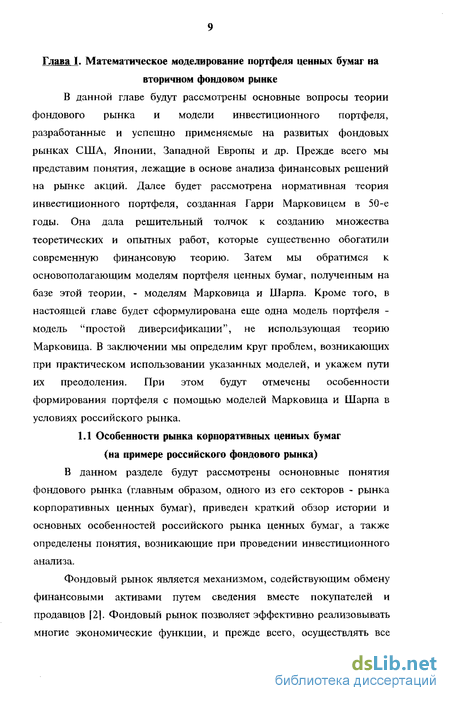 9

Глава I. Математическое моделирование портфеля ценных бумаг на вторичном фондовом рынке

В данной главе будут рассмотрены основные вопросы теории фондового рынка и модели инвестиционного портфеля, разработанные и успешно применяемые на развитых фондовых рынках США, Японии, Западной Европы и др. Прежде всего мы представим понятия, лежащие в основе анализа финансовых решений на рынке акций. Далее будет рассмотрена нормативная теория инвестиционного портфеля, созданная Гарри Марковицем в 50-е годы. Она дала решительный толчок к созданию множества теоретических и опытных работ, которые существенно обогатили современную финансовую теорию. Затем мы обратимся к основополагающим моделям портфеля ценных бумаг, полученным на базе этой теории, - моделям Марковица и Шарпа. Кроме того, в настоящей главе будет сформулирована еще одна модель портфеля - модель "простой диверсификации", не использующая теорию Марковица. В заключении мы определим круг проблем, возникающих при практическом использовании указанных моделей, и укажем пути их преодоления. При этом будут отмечены особенности формирования портфеля с помощью моделей Марковица и Шарпа в условиях российского рынка.

1.1 Особенности рынка корпоративных ценных бумаг (на примере российского фондового рынка)

В данном разделе будут рассмотрены осноновные понятия фондового рынка (главным образом, одного из его секторов - рынка корпоративных ценных бумаг), приведен краткий обзор истории и основных особенностей российского рынка ценных бумаг, а также определены понятия, возникающие при проведении инвестиционного анализа.

Фондовый рынок является механизмом, содействующим обмену финансовыми активами путем сведения вместе покупателей и продавцов [2]. Фондовый рынок позволяет эффективно реализовывать многие экономические функции, и прежде всего, осуществлять все

dsLib.net
библиотека диссертаций